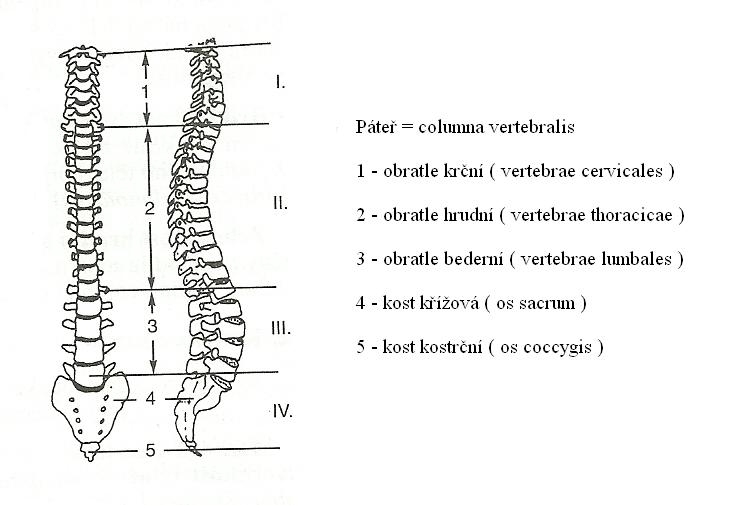 1
2
3
4
5

I.
II.
III.
IV.

Páteř = columna vertebralis

1 - obratle krční ( vertebrae cervicales )

2 - obratle hrudní ( vertebrae thoracicae )

3 - obratle bederní ( vertebrae lumbales )

4 - kost křížová ( os sacrum )

5 - kost kostrční ( os coccygis )